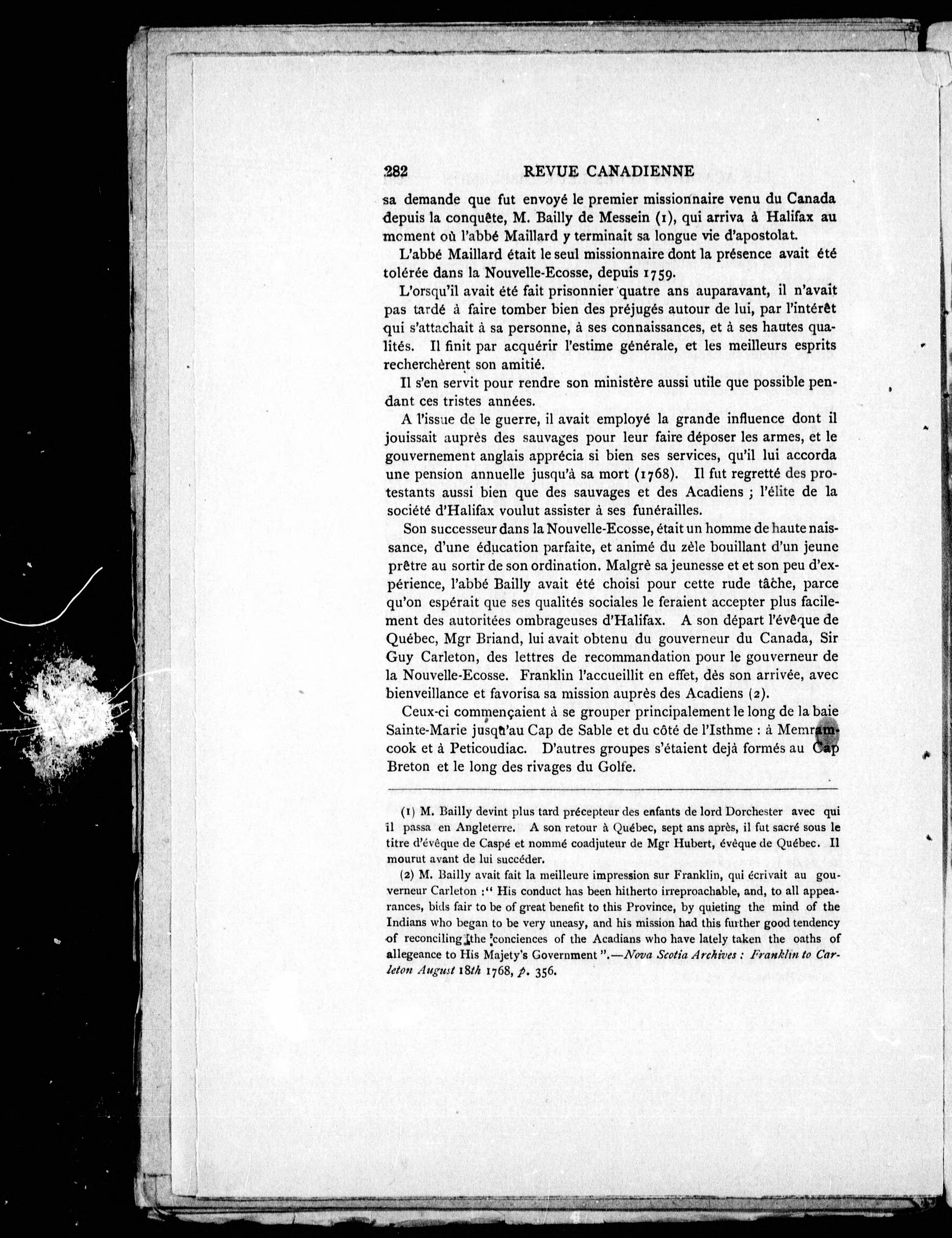 282 REVUE CANADIENNE

sa demande que fut envoyé le premier missionnaire venu du Canada depuis la conquête, M. Bailly de Messein (1), qui arriva à Halifax au moment où l'abbé Maillard y terminait sa longue vie d'apostolat.

L'abbé Maillard était le seul missionnaire dont la présence avait été tolérée dans la Nouvelle-Ecosse, depuis 1759.

L'orsqu'il avait été fait prisonnier quatre ans auparavant, il n'avait pas tardé à faire tomber bien des préjugés autour de lui, par l'intérêt qui s'attachait à sa personne, à ses connaissances, et à ses hautes qualités. Il finit par acquérir l'estime générale, et les meilleurs esprits recherchèrent son amitié.

Il s'en servit pour rendre son ministère aussi utile que possible pendant ces tristes années.

A l'issue de le guerre, il avait employé la grande influence dont il jouissait auprès des sauvages pour leur faire déposer les armes, et le gouvernement anglais apprécia si bien ses services, qu'il lui accorda une pension annuelle jusqu'à sa mort (1768). Il fut regretté des protestants aussi bien que des sauvages et des Acadiens ; l'élite de la société d'Halifax voulut assister à ses funérailles.

Son successeur dans la Nouvelle-Ecosse, était un homme de haute naissance, d'une éducation parfaite, et animé du zèle bouillant d'un jeune prêtre au sortir de son ordination. Malgrè sa jeunesse et et son peu d'expérience, l'abbé Bailly avait été choisi pour cette rude tâche, parce qu'on espérait que ses qualités sociales le feraient accepter plus facilement des autoritées ombrageuses d'Halifax. A son départ l'évêque de Québec, Mgr Briand, lui avait obtenu du gouverneur du Canada, Sir Guy Carleton, des lettres de recommandation pour le gouverneur de la Nouvelle-Ecosse. Franklin l'accueillit en effet, dès son arrivée, avec bienveillance et favorisa sa mission auprès des Acadiens (2).

Ceux-ci commençaient à se grouper principalement le long de la baie Sainte-Marie jusqu'au Cap de Sable et du côté de l'Isthme : à Memramcook et à Peticoudiac. D'autres groupes s'étaient dejà formés au Cap Breton et le long des rivages du Golfe.

(1) M. Bailly devint plus tard précepteur des enfants de lord Dorchester avec qui il passa en Angleterre. A son retour à Québec, sept ans après, il fut sacré sous le titre d'évêque de Caspé et nommé coadjuteur de Mgr Hubert, évêque de Québec. Il mourut avant de lui succéder.

(2) M. Bailly avait fait la meilleure impression sur Franklin, qui écrivait au gouverneur Carleton :" His conduct has been hitherto irreproachable, and, to all appearances, bids fair to be of great benefit to this Province, by quieting the mind of the Indians who began to be very uneasy, and his mission had this further good tendency of reconciling the conciences of the Acadians who have lately taken the oaths of allegeance to His Majety's Government ".—Nova Scotia Archives : Franklin to Carleton August 18th 1768, p. 356.